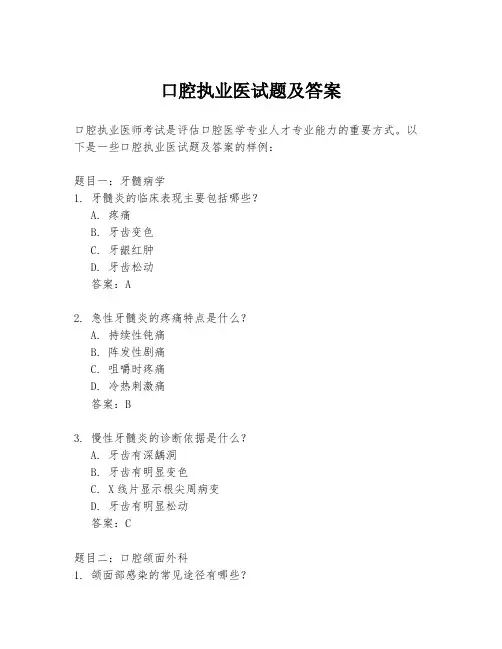 口腔执业医试题及答案

口腔执业医师考试是评估口腔医学专业人才专业能力的重要方式。以下是一些口腔执业医试题及答案的样例：

题目一：牙髓病学
1. 牙髓炎的临床表现主要包括哪些？
A. 疼痛
B. 牙齿变色
C. 牙龈红肿
D. 牙齿松动
答案：A

2. 急性牙髓炎的疼痛特点是什么？
A. 持续性钝痛
B. 阵发性剧痛
C. 咀嚼时疼痛
D. 冷热刺激痛
答案：B

3. 慢性牙髓炎的诊断依据是什么？
A. 牙齿有深龋洞
B. 牙齿有明显变色
C. X线片显示根尖周病变
D. 牙齿有明显松动
答案：C

题目二：口腔颌面外科
1. 颌面部感染的常见途径有哪些？